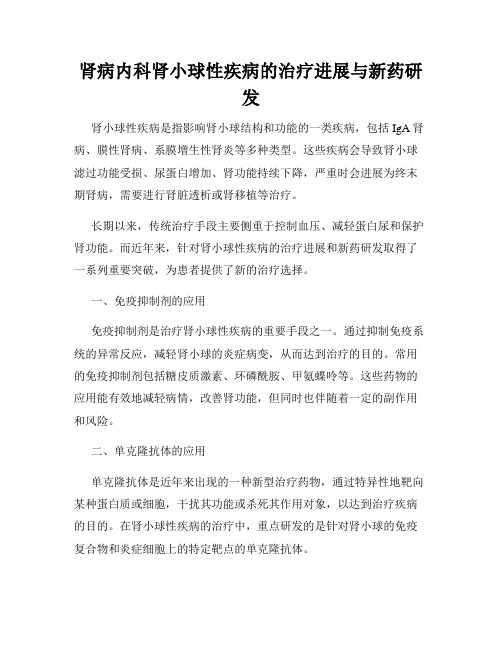 肾病内科肾小球性疾病的治疗进展与新药研发

肾小球性疾病是指影响肾小球结构和功能的一类疾病，包括 IgA 肾病、膜性肾病、系膜增生性肾炎等多种类型。这些疾病会导致肾小球滤过功能受损、尿蛋白增加、肾功能持续下降，严重时会进展为终末期肾病，需要进行肾脏透析或肾移植等治疗。

长期以来，传统治疗手段主要侧重于控制血压、减轻蛋白尿和保护肾功能。而近年来，针对肾小球性疾病的治疗进展和新药研发取得了一系列重要突破，为患者提供了新的治疗选择。

一、免疫抑制剂的应用

免疫抑制剂是治疗肾小球性疾病的重要手段之一。通过抑制免疫系统的异常反应，减轻肾小球的炎症病变，从而达到治疗的目的。常用的免疫抑制剂包括糖皮质激素、环磷酰胺、甲氨蝶呤等。这些药物的应用能有效地减轻病情，改善肾功能，但同时也伴随着一定的副作用和风险。

二、单克隆抗体的应用

单克隆抗体是近年来出现的一种新型治疗药物，通过特异性地靶向某种蛋白质或细胞，干扰其功能或杀死其作用对象，以达到治疗疾病的目的。在肾小球性疾病的治疗中，重点研发的是针对肾小球的免疫复合物和炎症细胞上的特定靶点的单克隆抗体。